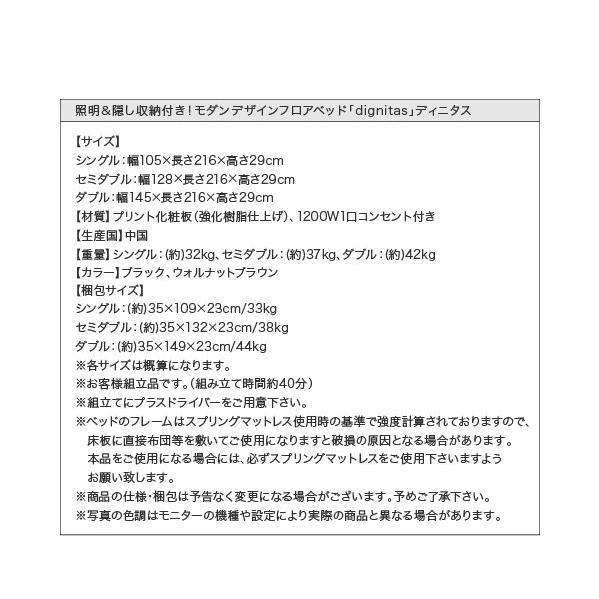 照明＆隠し収納付き！モダンデザインフロアベッド「dignitas」ディニタス

【サイズ】
シングル：幅105×長さ216×高さ29cm
セミダブル：幅128×長さ216×高さ29cm
ダブル：幅145×長さ216×高さ29cm
【材質】プリント化粧板（強化樹脂仕上げ）、1200W1口コンセント付き
【生産国】中国
【重量】シングル：(約)32kg、セミダブル：(約)37kg、ダブル：(約)42kg
【カラー】ブラック、ウォルナットブラウン
【梱包サイズ】
シングル：(約)35×109×23cm/33kg
セミダブル：(約)35×132×23cm/38kg
ダブル：(約)35×149×23cm/44kg
※各サイズは概算になります。
※お客様組立品です。（組み立て時間約40分）
※組立てにプラスドライバーをご用意下さい。
※ベッドのフレームはスプリングマットレス使用時の基準で強度計算されておりますので、床板に直接布団等を敷いてご使用になりますと破損の原因となる場合があります。本品をご使用になる場合には、必ずスプリングマットレスをご使用下さいますようお願い致します。
※商品の仕様・梱包は予告なく変更になる場合がございます。予めご了承下さい。
※写真の色調はモニターの機種や設定により実際の商品と異なる場合があります。